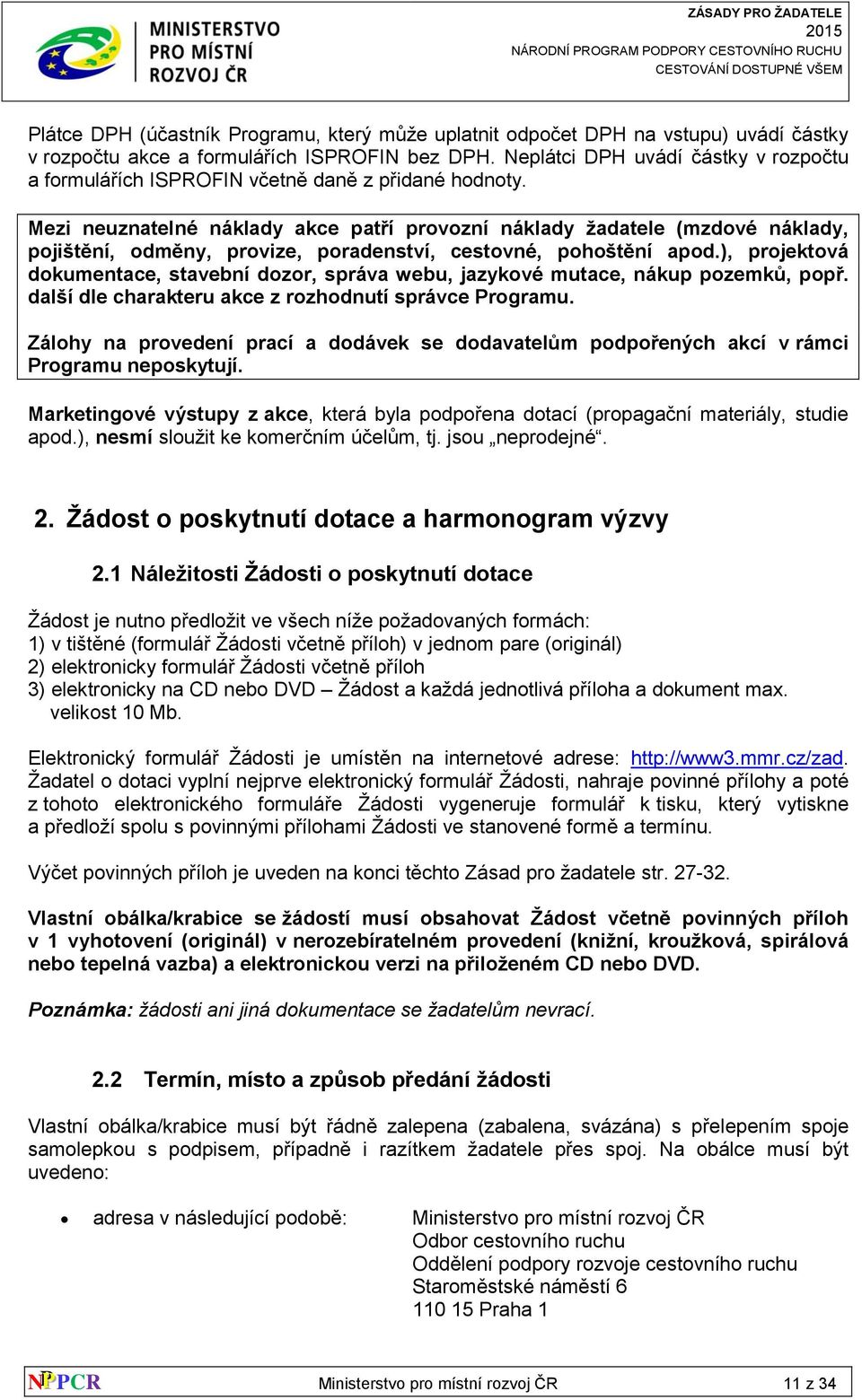 MINISTERSTVO PRO MÍSTNÍ ROZVOJ ČR

ZÁSADY PRO ŽADATELE
2015
NÁRODNÍ PROGRAM PODPORY CESTOVNÍHO RUCHU
CESTOVÁNÍ DOSTUPNÉ VŠEM

Plátce DPH (účastník Programu, který může uplatnit odpočet DPH na vstupu) uvádí částky v rozpočtu akce a formulářích ISPROFIN bez DPH. Neplátci DPH uvádí částky v rozpočtu a formulářích ISPROFIN včetně daně z přidané hodnoty.

Mezi neuznatelné náklady akce patří provozní náklady žadatele (mzdové náklady, pojištění, odměny, provize, poradenství, cestovné, pohoštění apod.), projektová dokumentace, stavební dozor, správa webu, jazykové mutace, nákup pozemků, popř. další dle charakteru akce z rozhodnutí správce Programu.

Zálohy na provedení prací a dodávek se dodavatelům podpořených akcí v rámci Programu neposkytují.

Marketingové výstupy z akce, která byla podpořena dotací (propagační materiály, studie apod.), nesmí sloužit ke komerčním účelům, tj. jsou „neprodejné“.

2. Žádost o poskytnutí dotace a harmonogram výzvy

2.1 Náležitosti Žádosti o poskytnutí dotace

Žádost je nutno předložit ve všech níže požadovaných formách:
1) v tištěné (formulář Žádosti včetně příloh) v jednom pare (originál)
2) elektronicky formulář Žádosti včetně příloh
3) elektronicky na CD nebo DVD – Žádost a každá jednotlivá příloha a dokument max. velikost 10 Mb.

Elektronický formulář Žádosti je umístěn na internetové adrese: http://www3.mmr.cz/zad. Žadatel o dotaci vyplní nejprve elektronický formulář Žádosti, nahraje povinné přílohy a poté z tohoto elektronického formuláře Žádosti vygeneruje formulář k tisku, který vytiskne a předloží spolu s povinnými přílohami Žádosti ve stanovené formě a termínu.

Výčet povinných příloh je uveden na konci těchto Zásad pro žadatele str. 27-32.

Vlastní obálka/krabice se žádostí musí obsahovat Žádost včetně povinných příloh v 1 vyhotovení (originál) v nerozebíratelném provedení (knižní, kroužková, spirálová nebo tepelná vazba) a elektronickou verzi na přiloženém CD nebo DVD.

Poznámka: žádosti ani jiná dokumentace se žadatelům nevrací.

2.2 Termín, místo a způsob předání žádosti

Vlastní obálka/krabice musí být řádně zalepena (zabalena, svázána) s přelepením spoje samolepkou s podpisem, případně i razítkem žadatele přes spoj. Na obálce musí být uvedeno:

• adresa v následující podobě: Ministerstvo pro místní rozvoj ČR
Odbor cestovního ruchu
Oddělení podpory rozvoje cestovního ruchu
Staroměstské náměstí 6
110 15 Praha 1

NPPCR Ministerstvo pro místní rozvoj ČR 11 z 34